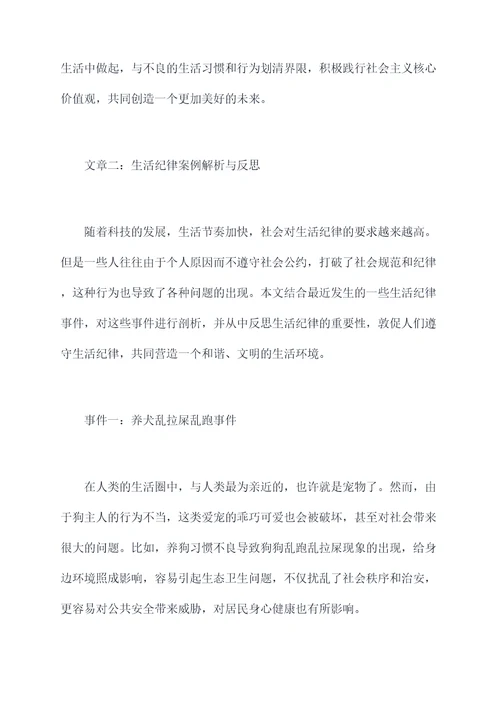 生活中做起，与不良的生活习惯和行为划清界限，积极践行社会主义核心价值观，共同创造一个更加美好的未来。

文章二：生活纪律案例解析与反思

随着科技的发展，生活节奏加快，社会对生活纪律的要求越来越高。但是一些人往往由于个人原因而不遵守社会公约，打破了社会规范和纪律，这种行为也导致了各种问题的出现。本文结合最近发生的一些生活纪律事件，对这些事件进行剖析，并从中反思生活纪律的重要性，敦促人们遵守生活纪律，共同营造一个和谐、文明的生活环境。

事件一：养犬乱拉屎乱跑事件

在人类的生活圈中，与人类最为亲近的，也许就是宠物了。然而，由于狗主人的行为不当，这类爱宠的乖巧可爱也会被破坏，甚至对社会带来很大的问题。比如，养狗习惯不良导致狗狗乱跑乱拉屎现象的出现，给身边环境照成影响，容易引起生态卫生问题，不仅扰乱了社会秩序和治安，更容易对公共安全带来威胁，对居民身心健康也有所影响。